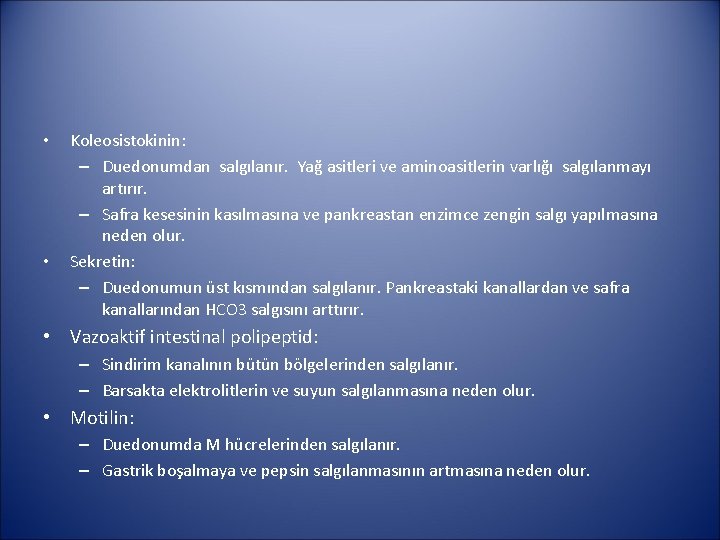 • Koleosistokinin:
– Duedonumdan salgılanır. Yağ asitleri ve aminoasitlerin varlığı salgılanmayı artırır.
– Safra kesesinin kasılmasına ve pankreastan enzimce zengin salgı yapılmasına neden olur.
• Sekretin:
– Duedonumun üst kısmından salgılanır. Pankreastaki kanallardan ve safra kanallarından HCO3 salgısını arttırır.
• Vazoaktif intestinal polipeptid:
– Sindirim kanalının bütün bölgelerinden salgılanır.
– Barsakta elektrolitlerin ve suyun salgılanmasına neden olur.
• Motilin:
– Duedonumda M hücrelerinden salgılanır.
– Gastrik boşalmaya ve pepsin salgılanmasının artmasına neden olur.